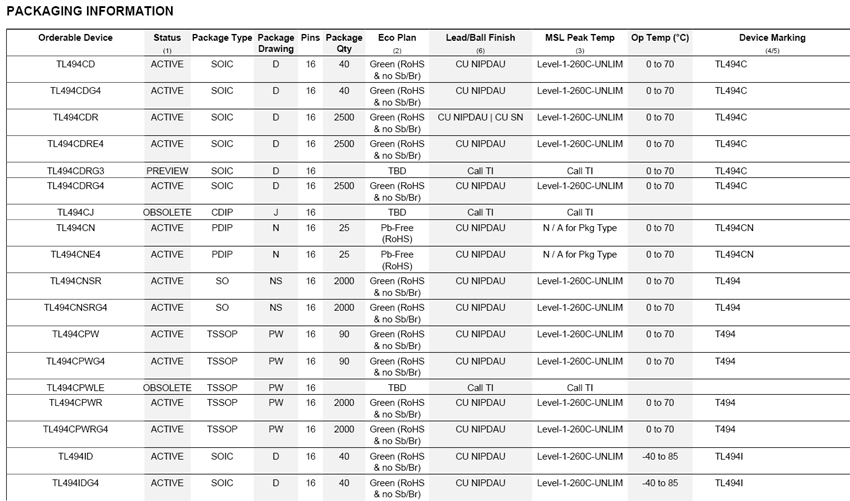 PACKAGING INFORMATION

| Orderable Device | Status (1) | Package Type | Package Drawing | Pins | Package Qty | Eco Plan (2) | Lead/Ball Finish (6) | MSL Peak Temp (3) | Op Temp (°C) | Device Marking (4/5) |
|---|---|---|---|---|---|---|---|---|---|---|
| TL494CD | ACTIVE | SOIC | D | 16 | 40 | Green (RoHS & no Sb/Br) | CU NIPDAU | Level-1-260C-UNLIM | 0 to 70 | TL494C |
| TL494CDG4 | ACTIVE | SOIC | D | 16 | 40 | Green (RoHS & no Sb/Br) | CU NIPDAU | Level-1-260C-UNLIM | 0 to 70 | TL494C |
| TL494CDR | ACTIVE | SOIC | D | 16 | 2500 | Green (RoHS & no Sb/Br) | CU NIPDAU \| CU SN | Level-1-260C-UNLIM | 0 to 70 | TL494C |
| TL494CDRE4 | ACTIVE | SOIC | D | 16 | 2500 | Green (RoHS & no Sb/Br) | CU NIPDAU | Level-1-260C-UNLIM | 0 to 70 | TL494C |
| TL494CDRG3 | PREVIEW | SOIC | D | 16 | | TBD | Call TI | Call TI | 0 to 70 | TL494C |
| TL494CDRG4 | ACTIVE | SOIC | D | 16 | 2500 | Green (RoHS & no Sb/Br) | CU NIPDAU | Level-1-260C-UNLIM | 0 to 70 | TL494C |
| TL494CJ | OBSOLETE | CDIP | J | 16 | | TBD | Call TI | Call TI | | |
| TL494CN | ACTIVE | PDIP | N | 16 | 25 | Pb-Free (RoHS) | CU NIPDAU | N / A for Pkg Type | 0 to 70 | TL494CN |
| TL494CNE4 | ACTIVE | PDIP | N | 16 | 25 | Pb-Free (RoHS) | CU NIPDAU | N / A for Pkg Type | 0 to 70 | TL494CN |
| TL494CNSR | ACTIVE | SO | NS | 16 | 2000 | Green (RoHS & no Sb/Br) | CU NIPDAU | Level-1-260C-UNLIM | 0 to 70 | TL494 |
| TL494CNSRG4 | ACTIVE | SO | NS | 16 | 2000 | Green (RoHS & no Sb/Br) | CU NIPDAU | Level-1-260C-UNLIM | 0 to 70 | TL494 |
| TL494CPW | ACTIVE | TSSOP | PW | 16 | 90 | Green (RoHS & no Sb/Br) | CU NIPDAU | Level-1-260C-UNLIM | 0 to 70 | T494 |
| TL494CPWG4 | ACTIVE | TSSOP | PW | 16 | 90 | Green (RoHS & no Sb/Br) | CU NIPDAU | Level-1-260C-UNLIM | 0 to 70 | T494 |
| TL494CPWLE | OBSOLETE | TSSOP | PW | 16 | | TBD | Call TI | Call TI | | |
| TL494CPWR | ACTIVE | TSSOP | PW | 16 | 2000 | Green (RoHS & no Sb/Br) | CU NIPDAU | Level-1-260C-UNLIM | 0 to 70 | T494 |
| TL494CPWRG4 | ACTIVE | TSSOP | PW | 16 | 2000 | Green (RoHS & no Sb/Br) | CU NIPDAU | Level-1-260C-UNLIM | 0 to 70 | T494 |
| TL494ID | ACTIVE | SOIC | D | 16 | 40 | Green (RoHS & no Sb/Br) | CU NIPDAU | Level-1-260C-UNLIM | -40 to 85 | TL494I |
| TL494IDG4 | ACTIVE | SOIC | D | 16 | 40 | Green (RoHS & no Sb/Br) | CU NIPDAU | Level-1-260C-UNLIM | -40 to 85 | TL494I |